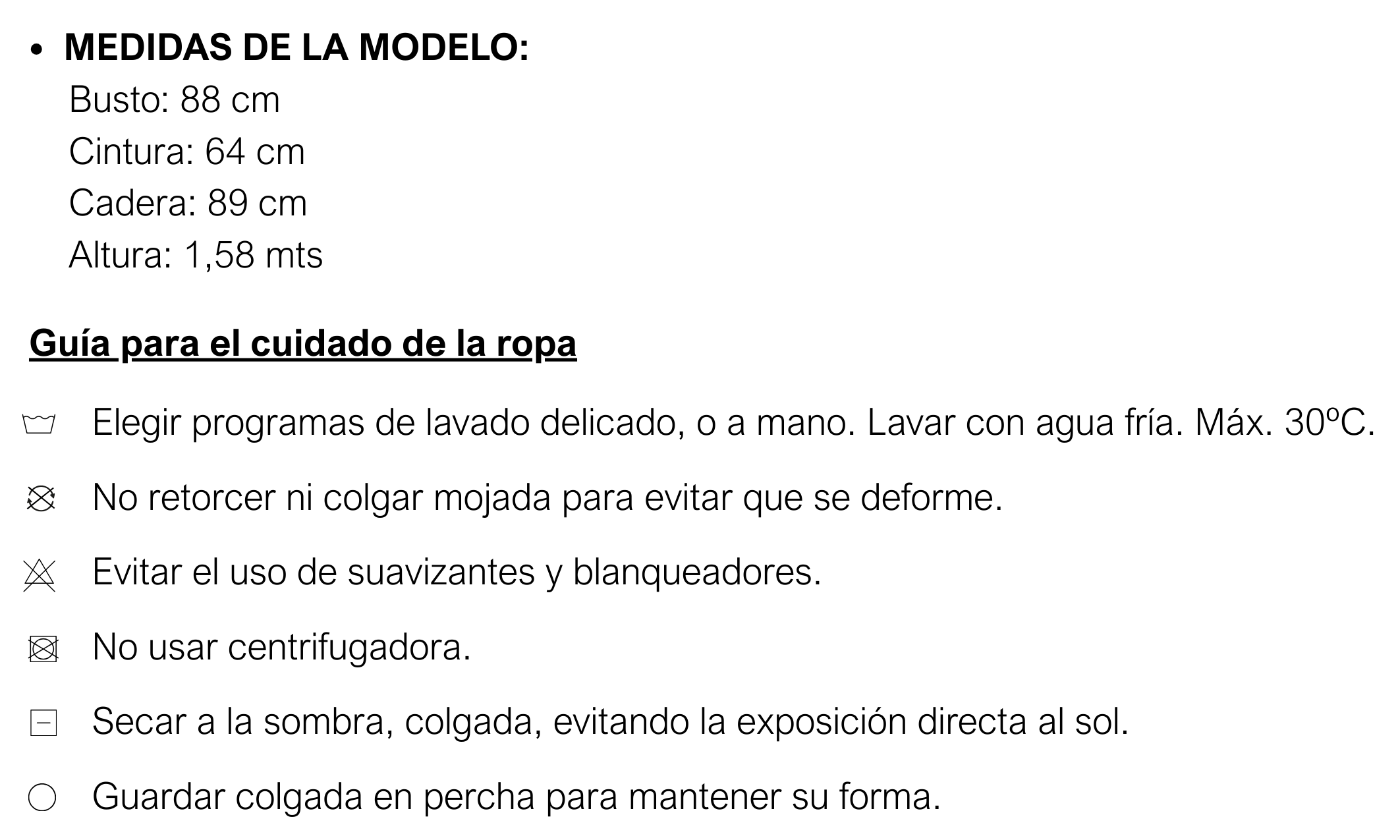 • MEDIDAS DE LA MODELO:
Busto: 88 cm
Cintura: 64 cm
Cadera: 89 cm
Altura: 1,58 mts

Guía para el cuidado de la ropa

Elegir programas de lavado delicado, o a mano. Lavar con agua fría. Máx. 30ºC.

No retorcer ni colgar mojada para evitar que se deforme.

Evitar el uso de suavizantes y blanqueadores.

No usar centrifugadora.

Secar a la sombra, colgada, evitando la exposición directa al sol.

Guardar colgada en percha para mantener su forma.